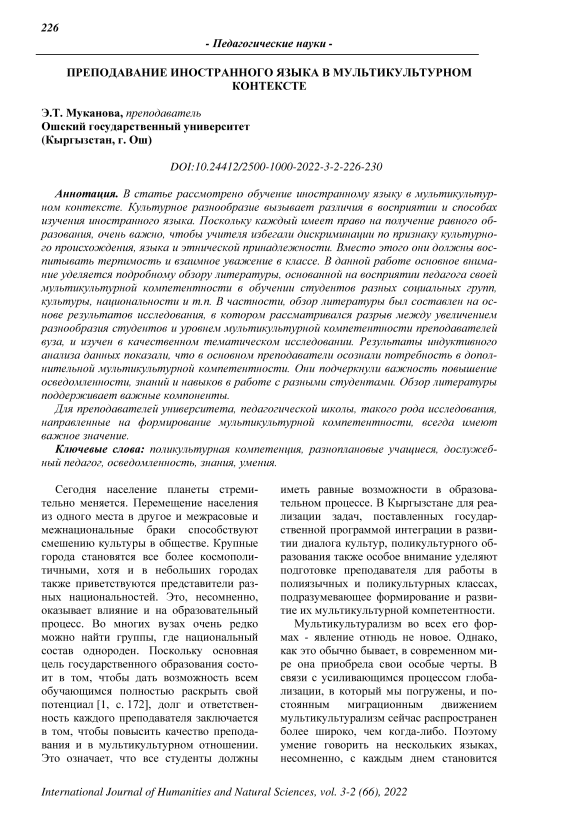 226

- Педагогические науки -

ПРЕПОДАВАНИЕ ИНОСТРАННОГО ЯЗЫКА В МУЛЬТИКУЛЬТУРНОМ КОНТЕКСТЕ

Э.Т. Муканова, преподаватель
Ошский государственный университет
(Кыргызстан, г. Ош)

DOI:10.24412/2500-1000-2022-3-2-226-230

Аннотация. В статье рассмотрено обучение иностранному языку в мультикультурном контексте. Культурное разнообразие вызывает различия в восприятии и способах изучения иностранного языка. Поскольку каждый имеет право на получение равного образования, очень важно, чтобы учителя избегали дискриминации по признаку культурного происхождения, языка и этнической принадлежности. Вместо этого они должны воспитывать терпимость и взаимное уважение в классе. В данной работе основное внимание уделяется подробному обзору литературы, основанной на восприятии педагога своей мультикультурной компетентности в обучении студентов разных социальных групп, культуры, национальности и т.п. В частности, обзор литературы был составлен на основе результатов исследования, в котором рассматривался разрыв между увеличением разнообразия студентов и уровнем мультикультурной компетентности преподавателей вуза, и изучен в качественном тематическом исследовании. Результаты индуктивного анализа данных показали, что в основном преподаватели осознали потребность в дополнительной мультикультурной компетентности. Они подчеркнули важность повышение осведомленности, знаний и навыков в работе с разными студентами. Обзор литературы поддерживает важные компоненты.

Для преподавателей университета, педагогической школы, такого рода исследования, направленные на формирование мультикультурной компетентности, всегда имеют важное значение.

Ключевые слова: поликультурная компетенция, разноплановые учащиеся, дослужебный педагог, осведомленность, знания, умения.

Сегодня население планеты стремительно меняется. Перемещение населения из одного места в другое и межрасовые и межнациональные браки способствуют смешению культуры в обществе. Крупные города становятся все более космополитичными, хотя и в небольших городах также приветствуются представители разных национальностей. Это, несомненно, оказывает влияние и на образовательный процесс. Во многих вузах очень редко можно найти группы, где национальный состав однороден. Поскольку основная цель государственного образования состоит в том, чтобы дать возможность всем обучающимся полностью раскрыть свой потенциал [1, с. 172], долг и ответственность каждого преподавателя заключается в том, чтобы повысить качество преподавания и в мультикультурном отношении. Это означает, что все студенты должны иметь равные возможности в образовательном процессе. В Кыргызстане для реализации задач, поставленных государственной программой интеграции в развитии диалога культур, поликультурного образования также особое внимание уделяют подготовке преподавателя для работы в полиязычных и поликультурных классах, подразумевающее формирование и развитие их мультикультурной компетентности.

Мультикультурализм во всех его формах - явление отнюдь не новое. Однако, как это обычно бывает, в современном мире она приобрела свои особые черты. В связи с усиливающимся процессом глобализации, в который мы погружены, и постоянным миграционным движением мультикультурализм сейчас распространен более широко, чем когда-либо. Поэтому умение говорить на нескольких языках, несомненно, с каждым днем становится

International Journal of Humanities and Natural Sciences, vol. 3-2 (66), 2022